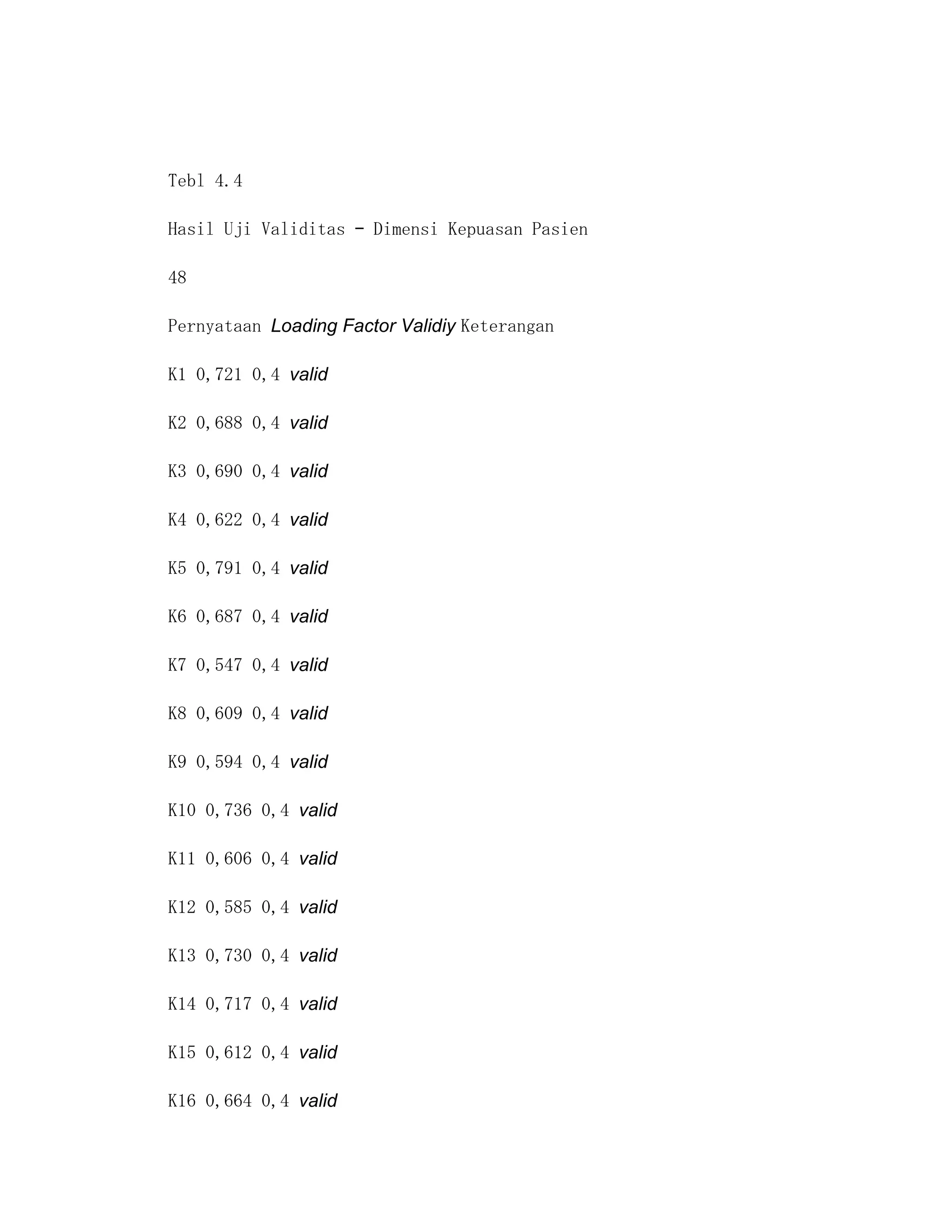 Tebl 4.4

Hasil Uji Validitas - Dimensi Kepuasan Pasien

48

Pernyataan Loading Factor Validiy Keterangan

K1 0,721 0,4 valid

K2 0,688 0,4 valid

K3 0,690 0,4 valid

K4 0,622 0,4 valid

K5 0,791 0,4 valid

K6 0,687 0,4 valid

K7 0,547 0,4 valid

K8 0,609 0,4 valid

K9 0,594 0,4 valid

K10 0,736 0,4 valid

K11 0,606 0,4 valid

K12 0,585 0,4 valid

K13 0,730 0,4 valid

K14 0,717 0,4 valid

K15 0,612 0,4 valid

K16 0,664 0,4 valid